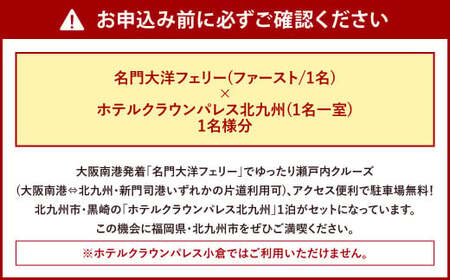 お申込み前に必ずご確認ください

名門大洋フェリー(ファースト/1名)
×
ホテルクラウンパレス北九州(1名一室)
1名様分

大阪南港発着「名門大洋フェリー」でゆったり瀬戸内クルーズ
(大阪南港⇔北九州・新門司港いずれかの片道利用可)、アクセス便利で駐車場無料!
北九州市・黒崎の「ホテルクラウンパレス北九州」1泊がセットになっています。
この機会に福岡県・北九州市をぜひご満喫ください。

※ホテルクラウンパレス小倉ではご利用いただけません。